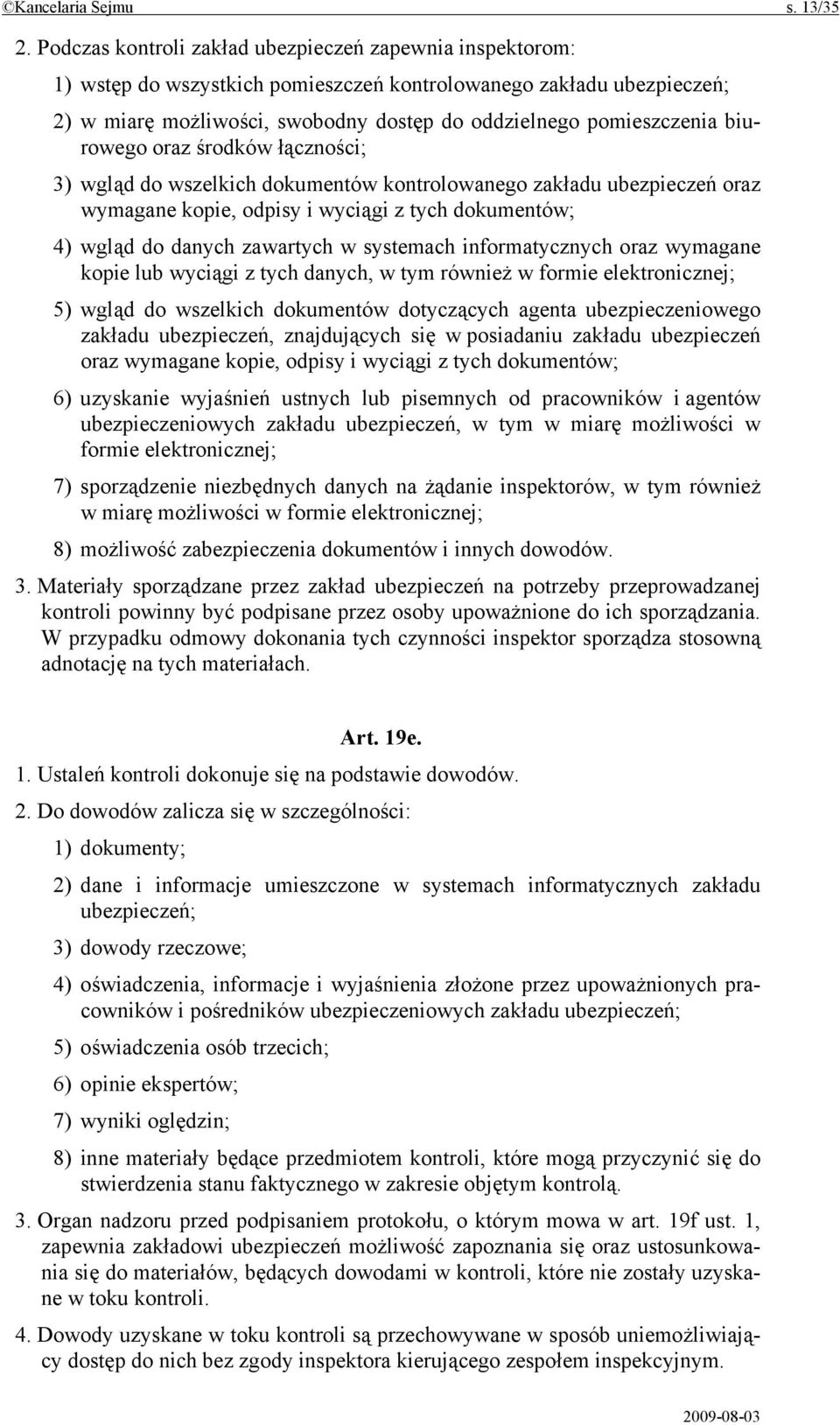 ©Kancelaria Sejmu s. 13/35

2. Podczas kontroli zakład ubezpieczeń zapewnia inspektorom:

1) wstęp do wszystkich pomieszczeń kontrolowanego zakładu ubezpieczeń;

2) w miarę możliwości, swobodny dostęp do oddzielnego pomieszczenia biurowego oraz środków łączności;

3) wgląd do wszelkich dokumentów kontrolowanego zakładu ubezpieczeń oraz wymagane kopie, odpisy i wyciągi z tych dokumentów;

4) wgląd do danych zawartych w systemach informatycznych oraz wymagane kopie lub wyciągi z tych danych, w tym również w formie elektronicznej;

5) wgląd do wszelkich dokumentów dotyczących agenta ubezpieczeniowego zakładu ubezpieczeń, znajdujących się w posiadaniu zakładu ubezpieczeń oraz wymagane kopie, odpisy i wyciągi z tych dokumentów;

6) uzyskanie wyjaśnień ustnych lub pisemnych od pracowników i agentów ubezpieczeniowych zakładu ubezpieczeń, w tym w miarę możliwości w formie elektronicznej;

7) sporządzenie niezbędnych danych na żądanie inspektorów, w tym również w miarę możliwości w formie elektronicznej;

8) możliwość zabezpieczenia dokumentów i innych dowodów.

3. Materiały sporządzane przez zakład ubezpieczeń na potrzeby przeprowadzanej kontroli powinny być podpisane przez osoby upoważnione do ich sporządzania. W przypadku odmowy dokonania tych czynności inspektor sporządza stosowną adnotację na tych materiałach.

Art. 19e.

1. Ustaleń kontroli dokonuje się na podstawie dowodów.

2. Do dowodów zalicza się w szczególności:

1) dokumenty;

2) dane i informacje umieszczone w systemach informatycznych zakładu ubezpieczeń;

3) dowody rzeczowe;

4) oświadczenia, informacje i wyjaśnienia złożone przez upoważnionych pracowników i pośredników ubezpieczeniowych zakładu ubezpieczeń;

5) oświadczenia osób trzecich;

6) opinie ekspertów;

7) wyniki oględzin;

8) inne materiały będące przedmiotem kontroli, które mogą przyczynić się do stwierdzenia stanu faktycznego w zakresie objętym kontrolą.

3. Organ nadzoru przed podpisaniem protokołu, o którym mowa w art. 19f ust. 1, zapewnia zakładowi ubezpieczeń możliwość zapoznania się oraz ustosunkowania się do materiałów, będących dowodami w kontroli, które nie zostały uzyskane w toku kontroli.

4. Dowody uzyskane w toku kontroli są przechowywane w sposób uniemożliwiający dostęp do nich bez zgody inspektora kierującego zespołem inspekcyjnym.

2009-08-03